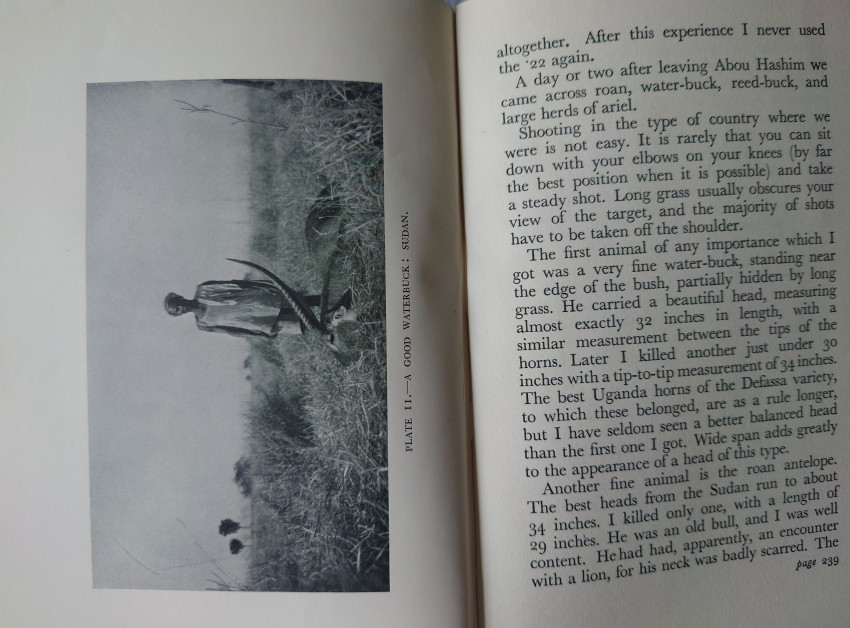 PLATE II.—A GOOD WATERBUCK: SUDAN.

altogether. After this experience I never used the '22 again.

A day or two after leaving Abou Hashim we came across roan, water-buck, reed-buck, and large herds of ariel.

Shooting in the type of country where we were is not easy. It is rarely that you can sit down with your elbows on your knees (by far the best position when it is possible) and take a steady shot. Long grass usually obscures your view of the target, and the majority of shots have to be taken off the shoulder.

The first animal of any importance which I got was a very fine water-buck, standing near the edge of the bush, partially hidden by long grass. He carried a beautiful head, measuring almost exactly 32 inches in length, with a similar measurement between the tips of the horns. Later I killed another just under 30 inches with a tip-to-tip measurement of 34 inches. The best Uganda horns of the Defassa variety, to which these belonged, are as a rule longer, but I have seldom seen a better balanced head than the first one I got. Wide span adds greatly to the appearance of a head of this type.

Another fine animal is the roan antelope. The best heads from the Sudan run to about 34 inches. I killed only one, with a length of 29 inches. He was an old bull, and I was well content. He had had, apparently, an encounter with a lion, for his neck was badly scarred. The

page 239